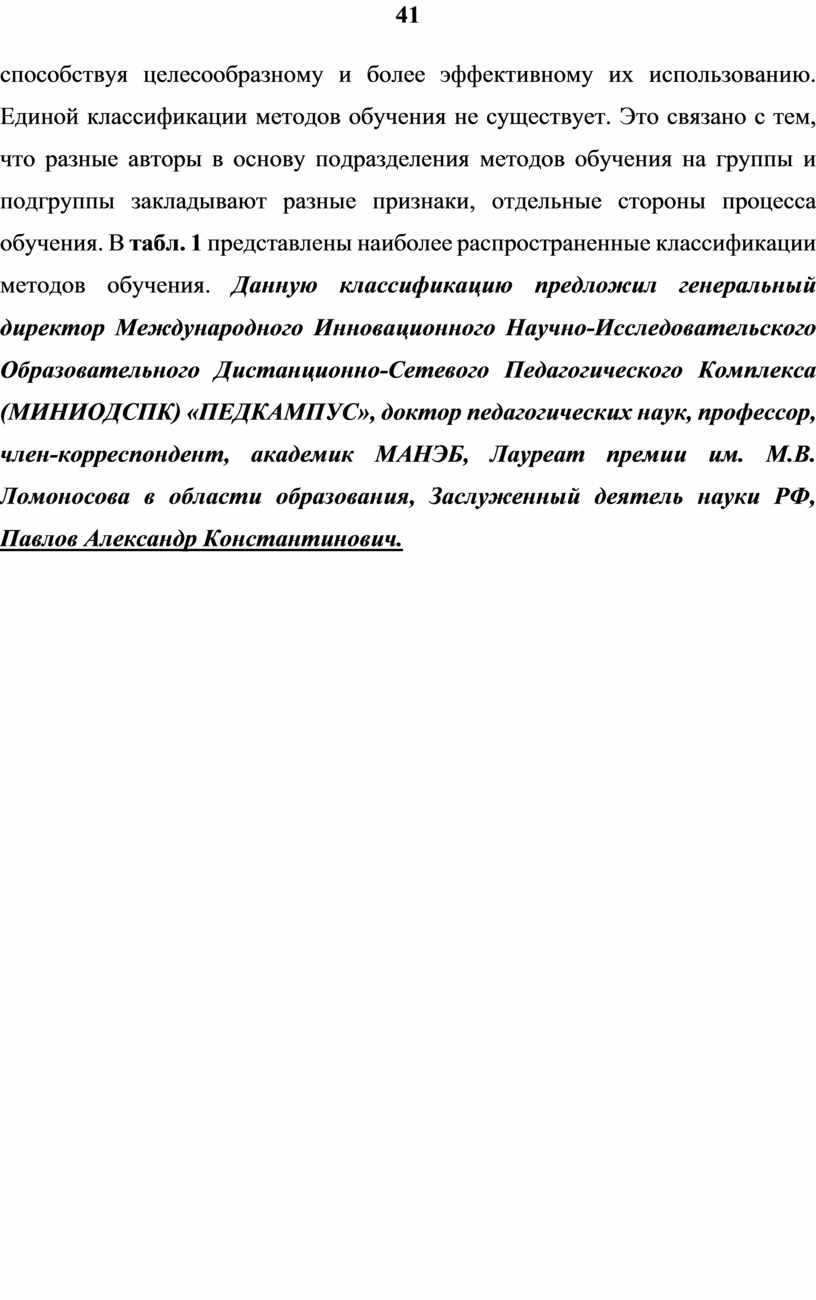 41

способствуя целесообразному и более эффективному их использованию. Единой классификации методов обучения не существует. Это связано с тем, что разные авторы в основу подразделения методов обучения на группы и подгруппы закладывают разные признаки, отдельные стороны процесса обучения. В табл. 1 представлены наиболее распространенные классификации методов обучения. Данную классификацию предложил генеральный директор Международного Инновационного Научно-Исследовательского Образовательного Дистанционно-Сетевого Педагогического Комплекса (МИНИОДСПК) «ПЕДКАМПУС», доктор педагогических наук, профессор, член-корреспондент, академик МАНЭБ, Лауреат премии им. М.В. Ломоносова в области образования, Заслуженный деятель науки РФ, Павлов Александр Константинович.